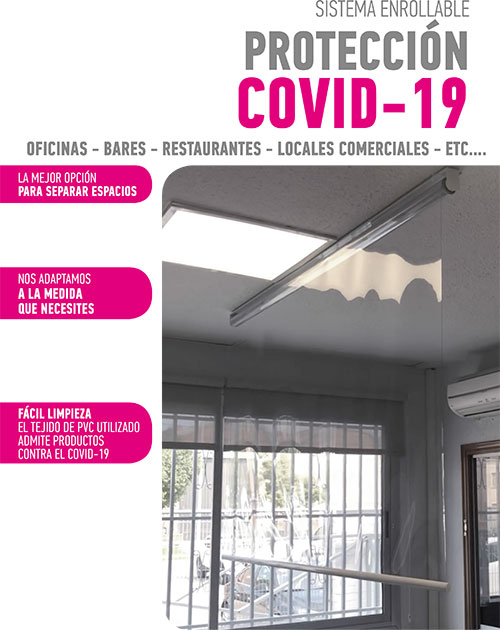 SISTEMA ENROLLABLE

PROTECCIÓN
COVID-19

OFICINAS - BARES - RESTAURANTES - LOCALES COMERCIALES - ETC....

LA MEJOR OPCIÓN
PARA SEPARAR ESPACIOS

NOS ADAPTAMOS
A LA MEDIDA
QUE NECESITES

FÁCIL LIMPIEZA
EL TEJIDO DE PVC UTILIZADO ADMITE PRODUCTOS CONTRA EL COVID-19